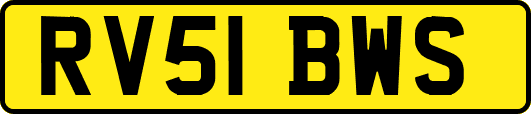 RV51 BWS